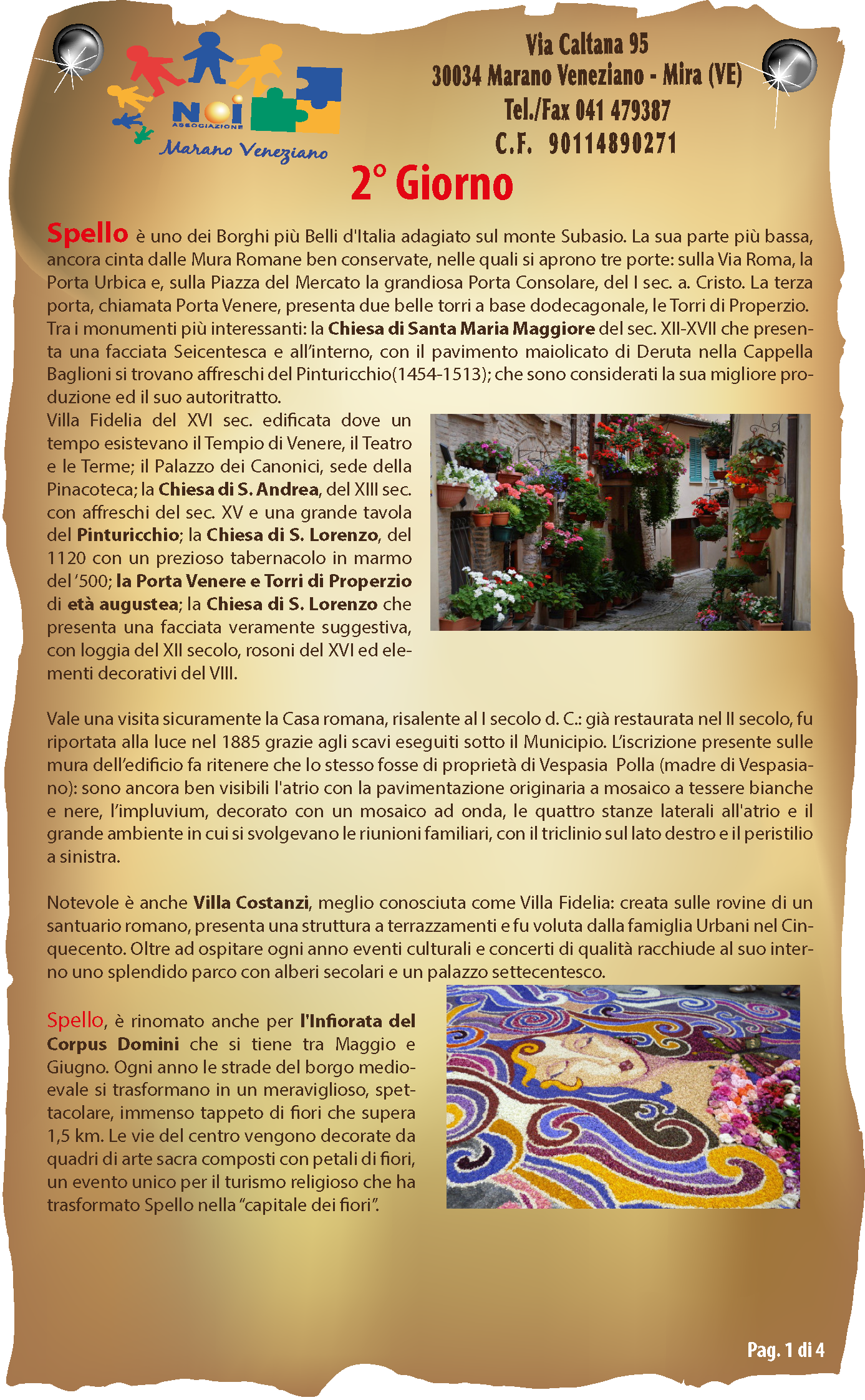 NOI
ASSOCIAZIONE
Marano Veneziano

Via Caltana 95
30034 Marano Veneziano - Mira (VE)
Tel./Fax 041 479387
C.F. 90114890271

2° Giorno

Spello è uno dei Borghi più Belli d'Italia adagiato sul monte Subasio. La sua parte più bassa, ancora cinta dalle Mura Romane ben conservate, nelle quali si aprono tre porte: sulla Via Roma, la Porta Urbica e, sulla Piazza del Mercato la grandiosa Porta Consolare, del I sec. a. Cristo. La terza porta, chiamata Porta Venere, presenta due belle torri a base dodecagonale, le Torri di Properzio. Tra i monumenti più interessanti: la Chiesa di Santa Maria Maggiore del sec. XII-XVII che presenta una facciata Seicentesca e all'interno, con il pavimento maiolicato di Deruta nella Cappella Baglioni si trovano affreschi del Pinturicchio(1454-1513); che sono considerati la sua migliore produzione ed il suo autoritratto.
Villa Fidelia del XVI sec. edificata dove un tempo esistevano il Tempio di Venere, il Teatro e le Terme; il Palazzo dei Canonici, sede della Pinacoteca; la Chiesa di S. Andrea, del XIII sec. con affreschi del sec. XV e una grande tavola del Pinturicchio; la Chiesa di S. Lorenzo, del 1120 con un prezioso tabernacolo in marmo del '500; la Porta Venere e Torri di Properzio di età augustea; la Chiesa di S. Lorenzo che presenta una facciata veramente suggestiva, con loggia del XII secolo, rosoni del XVI ed elementi decorativi del VIII.

Vale una visita sicuramente la Casa romana, risalente al I secolo d. C.: già restaurata nel II secolo, fu riportata alla luce nel 1885 grazie agli scavi eseguiti sotto il Municipio. L'iscrizione presente sulle mura dell'edificio fa ritenere che lo stesso fosse di proprietà di Vespasia Polla (madre di Vespasiano): sono ancora ben visibili l'atrio con la pavimentazione originaria a mosaico a tessere bianche e nere, l'impluvium, decorato con un mosaico ad onda, le quattro stanze laterali all'atrio e il grande ambiente in cui si svolgevano le riunioni familiari, con il triclinio sul lato destro e il peristilio a sinistra.

Notevole è anche Villa Costanzi, meglio conosciuta come Villa Fidelia: creata sulle rovine di un santuario romano, presenta una struttura a terrazzamenti e fu voluta dalla famiglia Urbani nel Cinquecento. Oltre ad ospitare ogni anno eventi culturali e concerti di qualità racchiude al suo interno uno splendido parco con alberi secolari e un palazzo settecentesco.

Spello, è rinomato anche per l'Infiorata del Corpus Domini che si tiene tra Maggio e Giugno. Ogni anno le strade del borgo medioevale si trasformano in un meraviglioso, spettacolare, immenso tappeto di fiori che supera 1,5 km. Le vie del centro vengono decorate da quadri di arte sacra composti con petali di fiori, un evento unico per il turismo religioso che ha trasformato Spello nella "capitale dei fiori".

Pag. 1 di 4